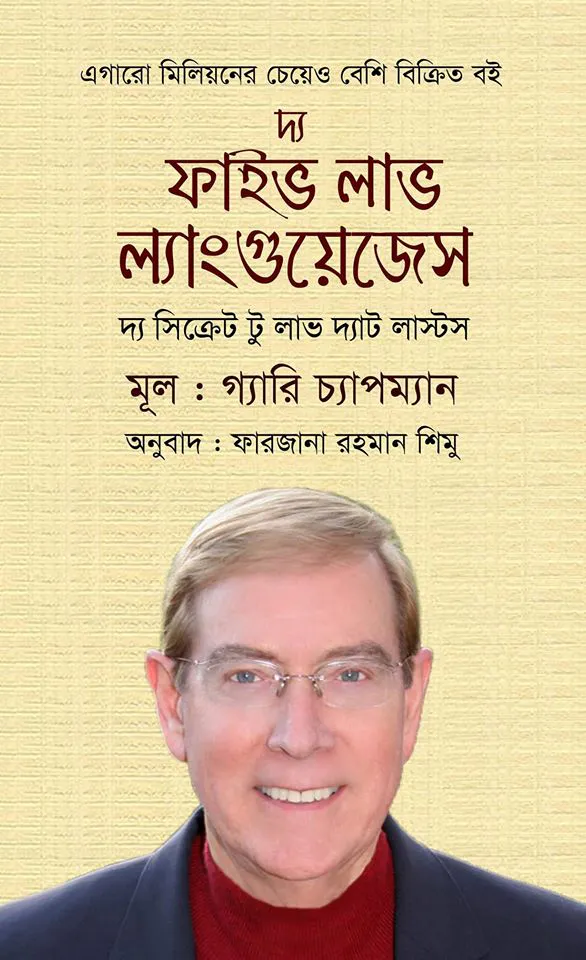 এগারো মিলিয়নের চেয়েও বেশি বিক্রিত বই

দ্য

ফাইভ লাভ

ল্যাংগুয়েজেস

দ্য সিক্রেট টু লাভ দ্যাট লাস্টস

মূল : গ্যারি চ্যাপম্যান

অনুবাদ : ফারজানা রহমান শিমু